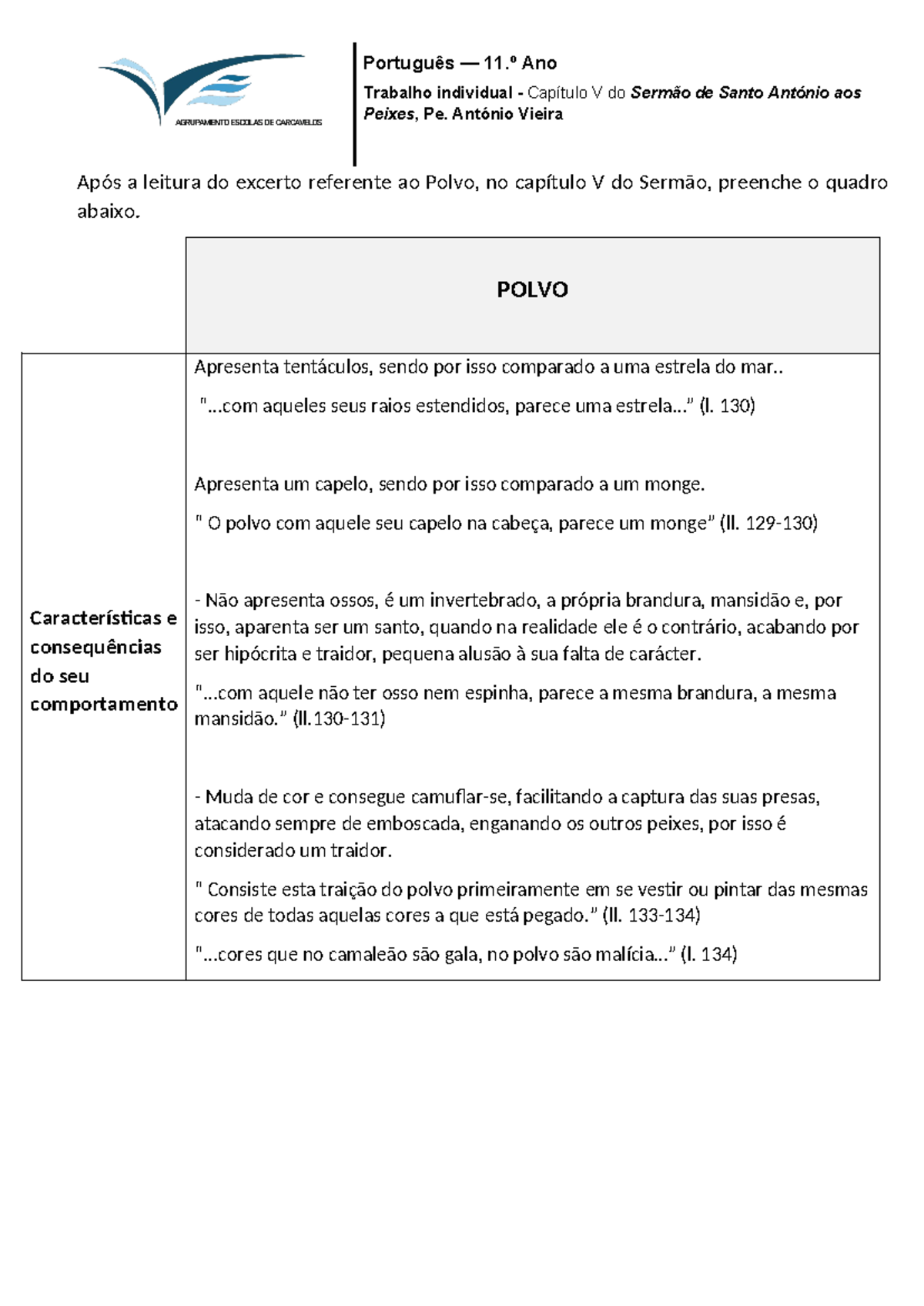 AGRUPAMENTO ESCOLAS DE CARCAVELOS

Português — 11.º Ano

Trabalho individual - Capítulo V do Sermão de Santo António aos Peixes, Pe. António Vieira

Após a leitura do excerto referente ao Polvo, no capítulo V do Sermão, preenche o quadro abaixo.

| | POLVO |
|---|---|
| Características e consequências do seu comportamento | Apresenta tentáculos, sendo por isso comparado a uma estrela do mar.. "...com aqueles seus raios estendidos, parece uma estrela..." (l. 130) Apresenta um capelo, sendo por isso comparado a um monge. " O polvo com aquele seu capelo na cabeça, parece um monge" (ll. 129-130) - Não apresenta ossos, é um invertebrado, a própria brandura, mansidão e, por isso, aparenta ser um santo, quando na realidade ele é o contrário, acabando por ser hipócrita e traidor, pequena alusão à sua falta de carácter. "...com aquele não ter osso nem espinha, parece a mesma brandura, a mesma mansidão." (ll.130-131) - Muda de cor e consegue camuflar-se, facilitando a captura das suas presas, atacando sempre de emboscada, enganando os outros peixes, por isso é considerado um traidor. " Consiste esta traição do polvo primeiramente em se vestir ou pintar das mesmas cores de todas aquelas cores a que está pegado." (ll. 133-134) "...cores que no camaleão são gala, no polvo são malícia..." (l. 134) |